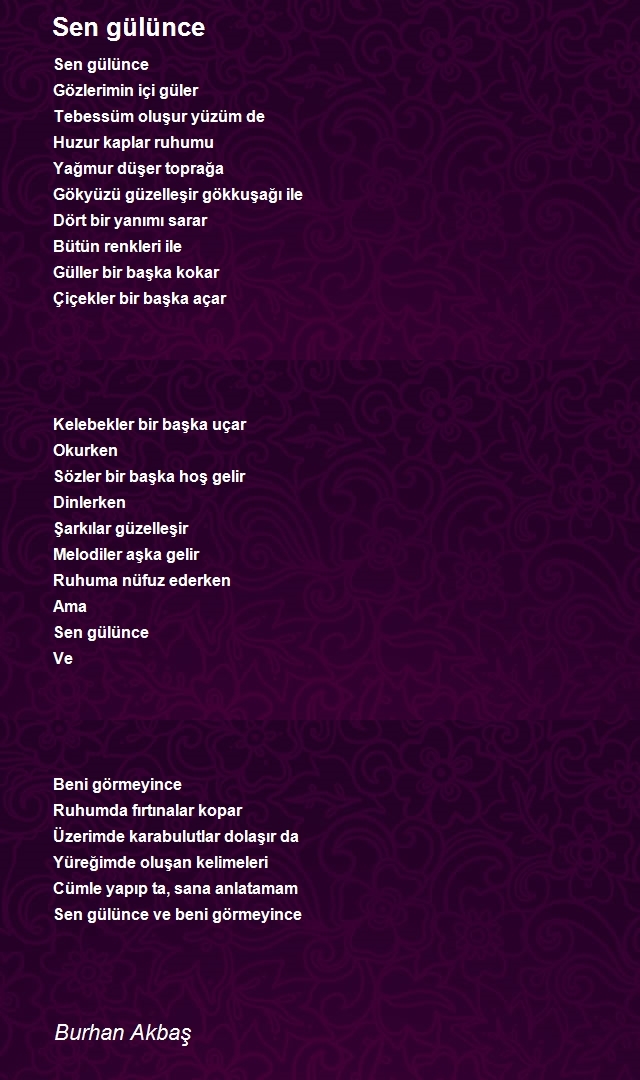 Sen gülünce

Sen gülünce
Gözlerimin içi güler
Tebessüm oluşur yüzüm de
Huzur kaplar ruhumu
Yağmur düşer toprağa
Gökyüzü güzelleşir gökkuşağı ile
Dört bir yanımı sarar
Bütün renkleri ile
Güller bir başka kokar
Çiçekler bir başka açar

Kelebekler bir başka uçar
Okurken
Sözler bir başka hoş gelir
Dinlerken
Şarkılar güzelleşir
Melodiler aşka gelir
Ruhuma nüfuz ederken
Ama
Sen gülünce
Ve

Beni görmeyince
Ruhumda fırtınalar kopar
Üzerimde karabulutlar dolaşır da
Yüreğimde oluşan kelimeleri
Cümle yapıp ta, sana anlatamam
Sen gülünce ve beni görmeyince

Burhan Akbaş